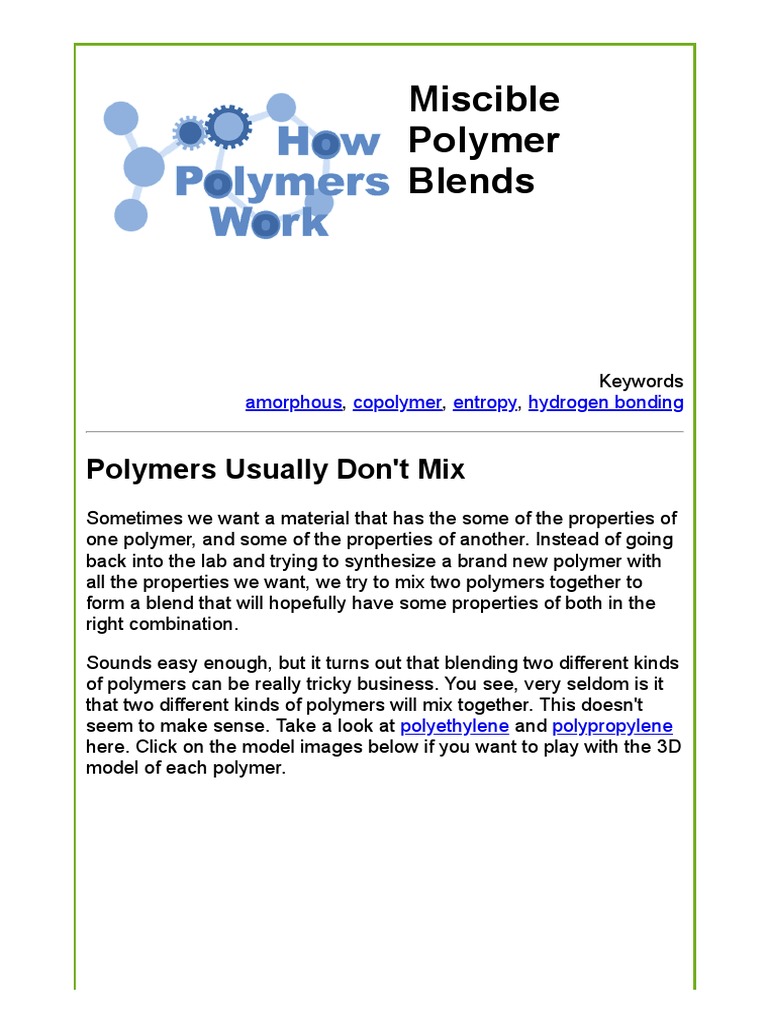 How Polymers Work

Miscible Polymer Blends

Keywords
amorphous, copolymer, entropy, hydrogen bonding

Polymers Usually Don't Mix

Sometimes we want a material that has the some of the properties of one polymer, and some of the properties of another. Instead of going back into the lab and trying to synthesize a brand new polymer with all the properties we want, we try to mix two polymers together to form a blend that will hopefully have some properties of both in the right combination.

Sounds easy enough, but it turns out that blending two different kinds of polymers can be really tricky business. You see, very seldom is it that two different kinds of polymers will mix together. This doesn't seem to make sense. Take a look at polyethylene and polypropylene here. Click on the model images below if you want to play with the 3D model of each polymer.